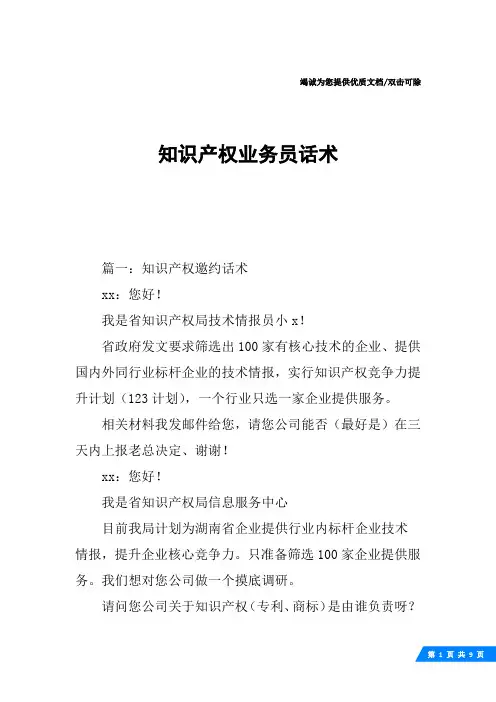 竭诚为您提供优质文档/双击可除

知识产权业务员话术

篇一：知识产权邀约话术

xx：您好！

我是省知识产权局技术情报员小 x！

省政府发文要求筛选出 100 家有核心技术的企业、提供国内外同行业标杆企业的技术情报，实行知识产权竞争力提升计划（123 计划），一个行业只选一家企业提供服务。

相关材料我发邮件给您，请您公司能否（最好是）在三天内上报老总决定、谢谢！

xx：您好！

我是省知识产权局信息服务中心

目前我局计划为湖南省企业提供行业内标杆企业技术情报，提升企业核心竞争力。只准备筛选 100 家企业提供服务。我们想对您公司做一个摸底调研。

请问您公司关于知识产权（专利、商标）是由谁负责呀？

第 1 页 共 9 页